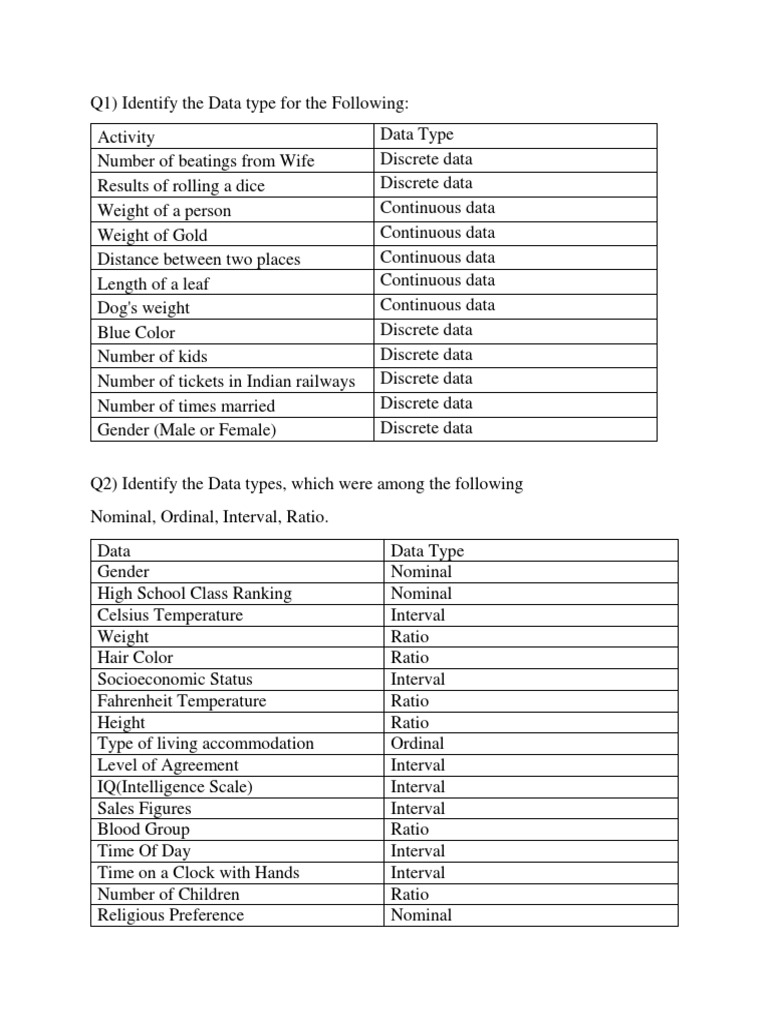 Q1) Identify the Data type for the Following:

| Activity | Data Type |
|---|---|
| Number of beatings from Wife | Discrete data |
| Results of rolling a dice | Discrete data |
| Weight of a person | Continuous data |
| Weight of Gold | Continuous data |
| Distance between two places | Continuous data |
| Length of a leaf | Continuous data |
| Dog's weight | Continuous data |
| Blue Color | Discrete data |
| Number of kids | Discrete data |
| Number of tickets in Indian railways | Discrete data |
| Number of times married | Discrete data |
| Gender (Male or Female) | Discrete data |

Q2) Identify the Data types, which were among the following

Nominal, Ordinal, Interval, Ratio.

| Data | Data Type |
|---|---|
| Gender | Nominal |
| High School Class Ranking | Nominal |
| Celsius Temperature | Interval |
| Weight | Ratio |
| Hair Color | Ratio |
| Socioeconomic Status | Interval |
| Fahrenheit Temperature | Ratio |
| Height | Ratio |
| Type of living accommodation | Ordinal |
| Level of Agreement | Interval |
| IQ(Intelligence Scale) | Interval |
| Sales Figures | Interval |
| Blood Group | Ratio |
| Time Of Day | Interval |
| Time on a Clock with Hands | Interval |
| Number of Children | Ratio |
| Religious Preference | Nominal |